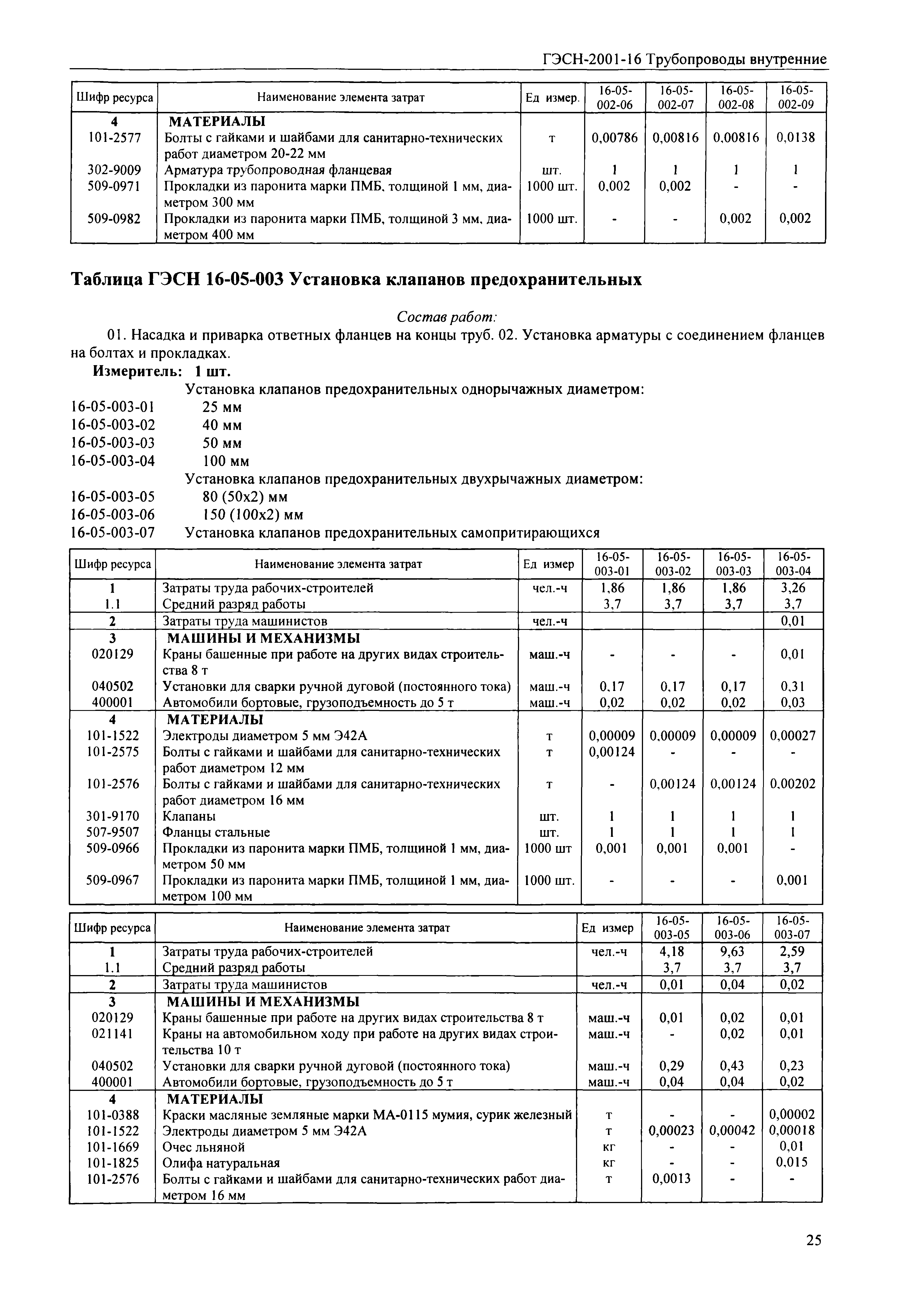 ГЭСН-2001-16 Трубопроводы внутренние

| Шифр ресурса | Наименование элемента затрат | Ед измер. | 16-05-002-06 | 16-05-002-07 | 16-05-002-08 | 16-05-002-09 |
|---|---|---|---|---|---|---|
| 4 | МАТЕРИАЛЫ | | | | | |
| 101-2577 | Болты с гайками и шайбами для санитарно-технических работ диаметром 20-22 мм | т | 0,00786 | 0,00816 | 0,00816 | 0,0138 |
| 302-9009 | Арматура трубопроводная фланцевая | шт. | 1 | 1 | 1 | 1 |
| 509-0971 | Прокладки из паронита марки ПМБ, толщиной 1 мм, диаметром 300 мм | 1000 шт. | 0,002 | 0,002 | - | - |
| 509-0982 | Прокладки из паронита марки ПМБ, толщиной 3 мм, диаметром 400 мм | 1000 шт. | - | - | 0,002 | 0,002 |

Таблица ГЭСН 16-05-003 Установка клапанов предохранительных

Состав работ:

01. Насадка и приварка ответных фланцев на концы труб. 02. Установка арматуры с соединением фланцев на болтах и прокладках.

Измеритель: 1 шт.

Установка клапанов предохранительных однорычажных диаметром:
16-05-003-01 25 мм
16-05-003-02 40 мм
16-05-003-03 50 мм
16-05-003-04 100 мм
Установка клапанов предохранительных двухрычажных диаметром:
16-05-003-05 80 (50х2) мм
16-05-003-06 150 (100х2) мм
16-05-003-07 Установка клапанов предохранительных самопритирающихся

| Шифр ресурса | Наименование элемента затрат | Ед измер | 16-05-003-01 | 16-05-003-02 | 16-05-003-03 | 16-05-003-04 |
|---|---|---|---|---|---|---|
| 1 | Затраты труда рабочих-строителей | чел.-ч | 1,86 | 1,86 | 1,86 | 3,26 |
| 1.1 | Средний разряд работы | | 3,7 | 3,7 | 3,7 | 3,7 |
| 2 | Затраты труда машинистов | чел.-ч | | | | 0,01 |
| 3 | МАШИНЫ И МЕХАНИЗМЫ | | | | | |
| 020129 | Краны башенные при работе на других видах строительства 8 т | маш.-ч | - | - | - | 0,01 |
| 040502 | Установки для сварки ручной дуговой (постоянного тока) | маш.-ч | 0,17 | 0,17 | 0,17 | 0,31 |
| 400001 | Автомобили бортовые, грузоподъемность до 5 т | маш.-ч | 0,02 | 0,02 | 0,02 | 0,03 |
| 4 | МАТЕРИАЛЫ | | | | | |
| 101-1522 | Электроды диаметром 5 мм Э42А | т | 0,00009 | 0,00009 | 0,00009 | 0,00027 |
| 101-2575 | Болты с гайками и шайбами для санитарно-технических работ диаметром 12 мм | т | 0,00124 | - | - | - |
| 101-2576 | Болты с гайками и шайбами для санитарно-технических работ диаметром 16 мм | т | - | 0,00124 | 0,00124 | 0,00202 |
| 301-9170 | Клапаны | шт. | 1 | 1 | 1 | 1 |
| 507-9507 | Фланцы стальные | шт. | 1 | 1 | 1 | 1 |
| 509-0966 | Прокладки из паронита марки ПМБ, толщиной 1 мм, диаметром 50 мм | 1000 шт | 0,001 | 0,001 | 0,001 | - |
| 509-0967 | Прокладки из паронита марки ПМБ, толщиной 1 мм, диаметром 100 мм | 1000 шт. | - | - | - | 0,001 |

| Шифр ресурса | Наименование элемента затрат | Ед измер | 16-05-003-05 | 16-05-003-06 | 16-05-003-07 |
|---|---|---|---|---|---|
| 1 | Затраты труда рабочих-строителей | чел.-ч | 4,18 | 9,63 | 2,59 |
| 1.1 | Средний разряд работы | | 3,7 | 3,7 | 3,7 |
| 2 | Затраты труда машинистов | чел.-ч | 0,01 | 0,04 | 0,02 |
| 3 | МАШИНЫ И МЕХАНИЗМЫ | | | | |
| 020129 | Краны башенные при работе на других видах строительства 8 т | маш.-ч | 0,01 | 0,02 | 0,01 |
| 021141 | Краны на автомобильном ходу при работе на других видах строительства 10 т | маш.-ч | - | 0,02 | 0,01 |
| 040502 | Установки для сварки ручной дуговой (постоянного тока) | маш.-ч | 0,29 | 0,43 | 0,23 |
| 400001 | Автомобили бортовые, грузоподъемность до 5 т | маш.-ч | 0,04 | 0,04 | 0,02 |
| 4 | МАТЕРИАЛЫ | | | | |
| 101-0388 | Краски масляные земляные марки МА-0115 мумия, сурик железный | т | - | - | 0,00002 |
| 101-1522 | Электроды диаметром 5 мм Э42А | т | 0,00023 | 0,00042 | 0,00018 |
| 101-1669 | Очес льняной | кг | - | - | 0,01 |
| 101-1825 | Олифа натуральная | кг | - | - | 0,015 |
| 101-2576 | Болты с гайками и шайбами для санитарно-технических работ диаметром 16 мм | т | 0,0013 | - | - |

25